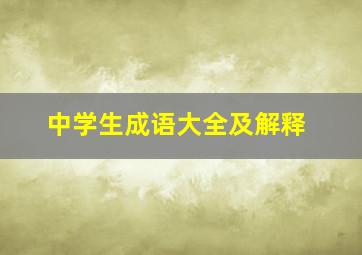 中学生成语大全及解释